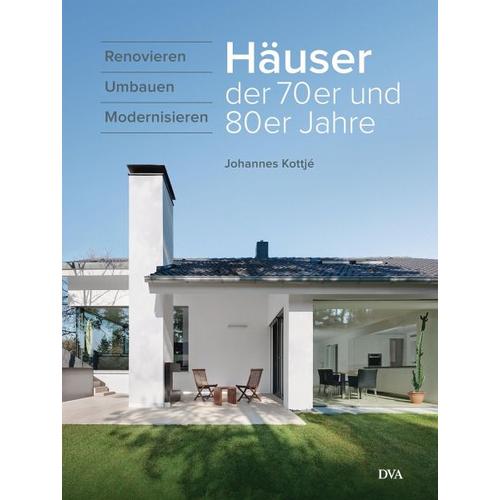 Renovieren
Umbauen
Modernisieren

Häuser
der 70er und 80er Jahre

Johannes Kottjé

DVA